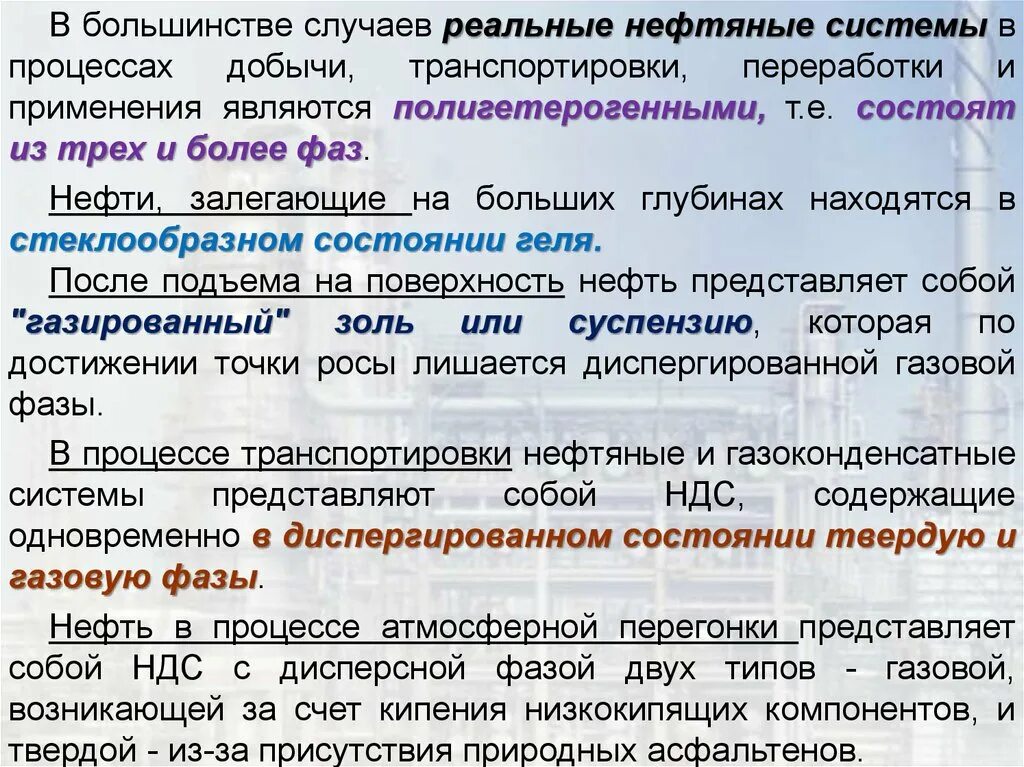 В большинстве случаев реальные нефтяные системы в процессах добычи, транспортировки, переработки и применения являются полигетерогенными, т.е. состоят из трех и более фаз.

Нефти, залегающие на больших глубинах находятся в стеклообразном состоянии геля.

После подъема на поверхность нефть представляет собой "газированный" золь или суспензию, которая по достижении точки росы лишается диспергированной газовой фазы.

В процессе транспортировки нефтяные и газоконденсатные системы представляют собой НДС, содержащие одновременно в диспергированном состоянии твердую и газовую фазы.

Нефть в процессе атмосферной перегонки представляет собой НДС с дисперсной фазой двух типов - газовой, возникающей за счет кипения низкокипящих компонентов, и твердой - из-за присутствия природных асфальтенов.